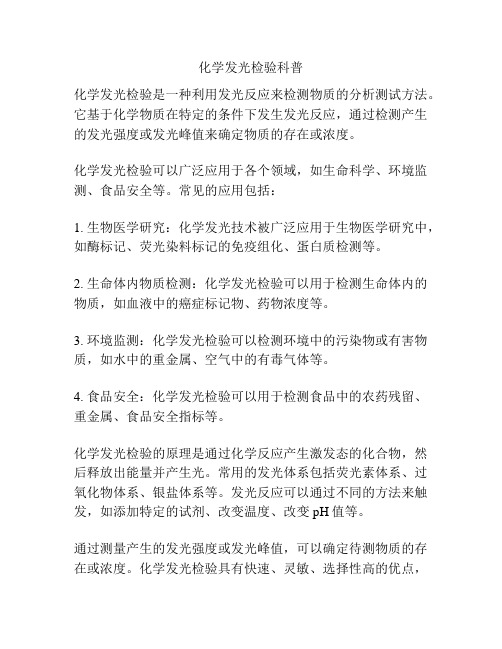 化学发光检验科普

化学发光检验是一种利用发光反应来检测物质的分析测试方法。它基于化学物质在特定的条件下发生发光反应，通过检测产生的发光强度或发光峰值来确定物质的存在或浓度。

化学发光检验可以广泛应用于各个领域，如生命科学、环境监测、食品安全等。常见的应用包括：

1. 生物医学研究：化学发光技术被广泛应用于生物医学研究中，如酶标记、荧光染料标记的免疫组化、蛋白质检测等。

2. 生命体内物质检测：化学发光检验可以用于检测生命体内的物质，如血液中的癌症标记物、药物浓度等。

3. 环境监测：化学发光检验可以检测环境中的污染物或有害物质，如水中的重金属、空气中的有毒气体等。

4. 食品安全：化学发光检验可以用于检测食品中的农药残留、重金属、食品安全指标等。

化学发光检验的原理是通过化学反应产生激发态的化合物，然后释放出能量并产生光。常用的发光体系包括荧光素体系、过氧化物体系、银盐体系等。发光反应可以通过不同的方法来触发，如添加特定的试剂、改变温度、改变 pH 值等。

通过测量产生的发光强度或发光峰值，可以确定待测物质的存在或浓度。化学发光检验具有快速、灵敏、选择性高的优点，